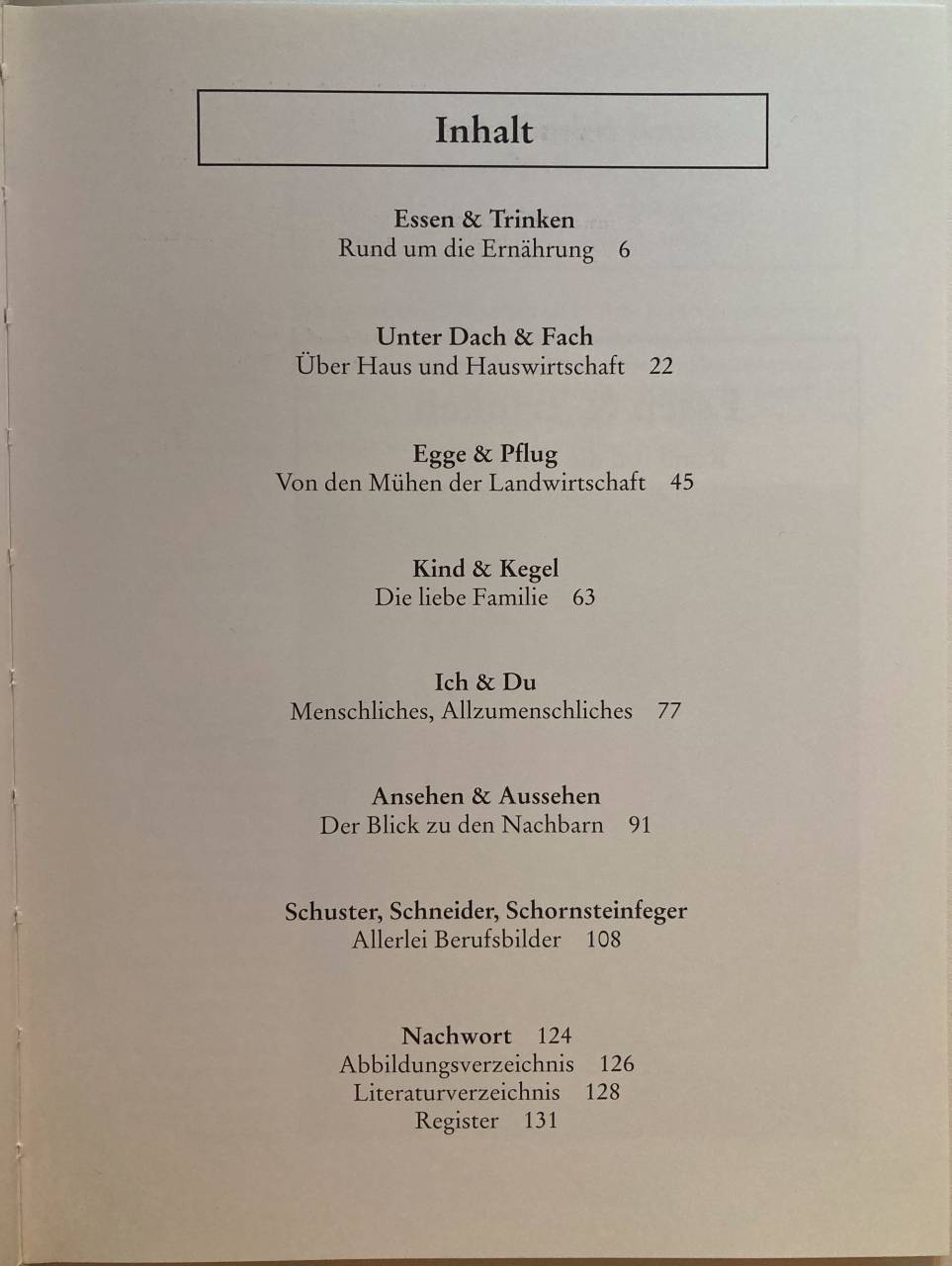 Inhalt

Essen & Trinken
Rund um die Ernährung 6

Unter Dach & Fach
Über Haus und Hauswirtschaft 22

Egge & Pflug
Von den Mühen der Landwirtschaft 45

Kind & Kegel
Die liebe Familie 63

Ich & Du
Menschliches, Allzumenschliches 77

Ansehen & Aussehen
Der Blick zu den Nachbarn 91

Schuster, Schneider, Schornsteinfeger
Allerlei Berufsbilder 108

Nachwort 124
Abbildungsverzeichnis 126
Literaturverzeichnis 128
Register 131